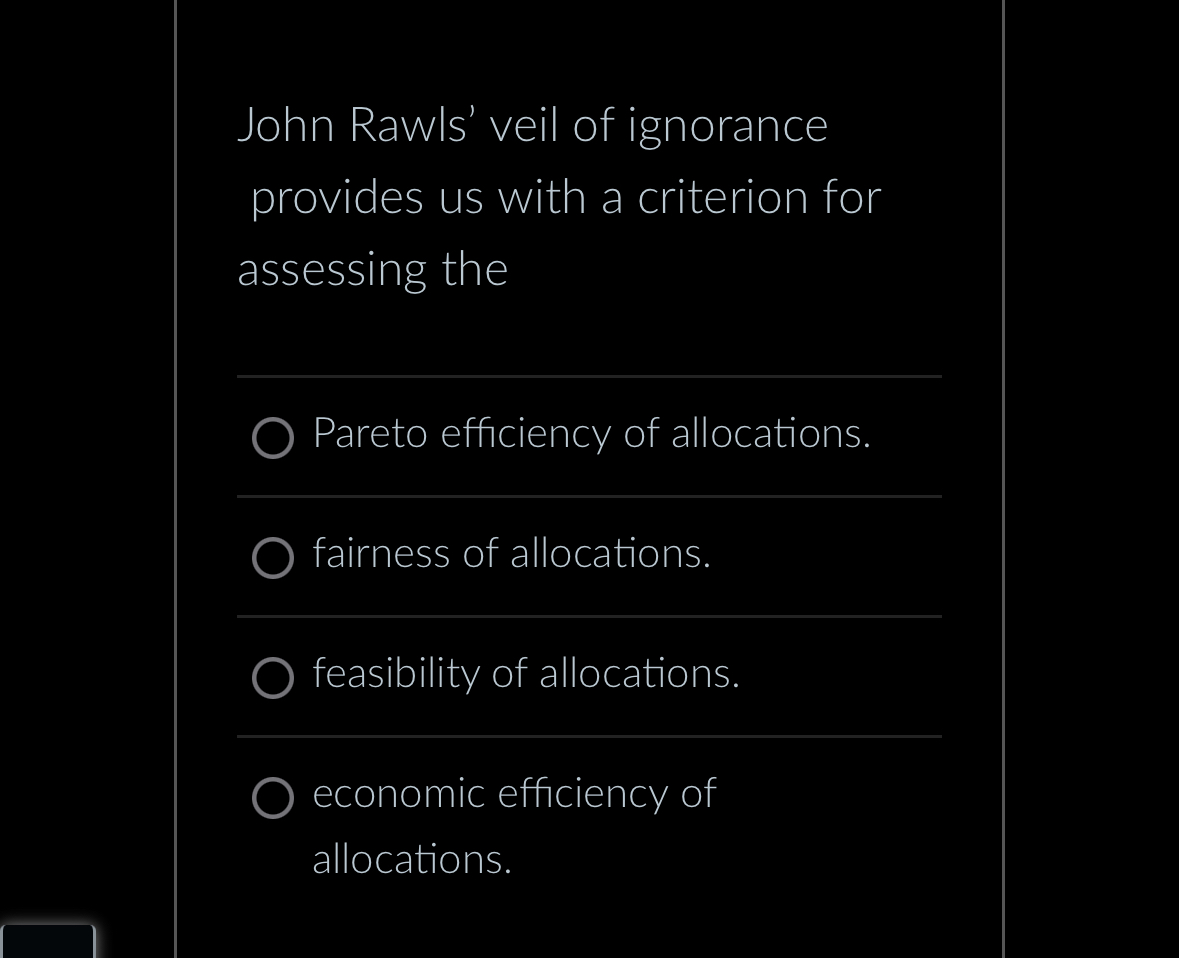 John Rawls' veil of ignorance provides us with a criterion for assessing the

Pareto efficiency of allocations.

fairness of allocations.

feasibility of allocations.

economic efficiency of allocations.